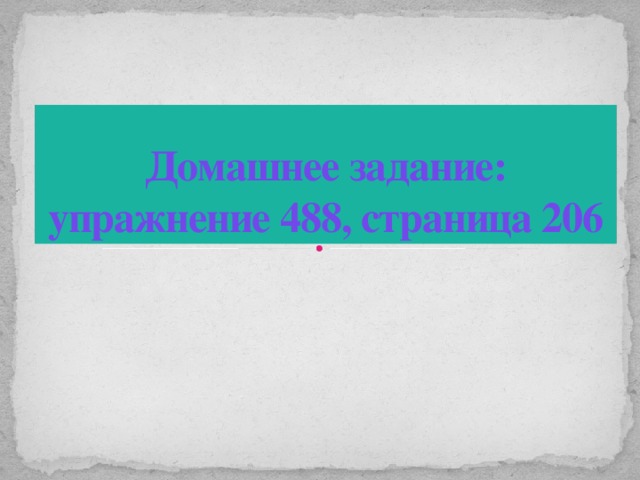 Домашнее задание:
упражнение 488, страница 206